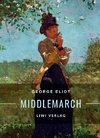 GEORGE ELIOT

MIDDLEMARCH

LIWI VERLAG